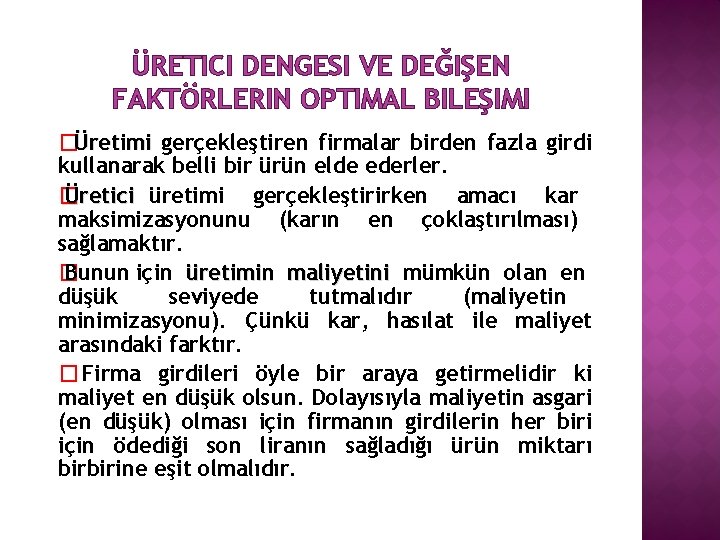 ÜRETICI DENGESI VE DEĞIŞEN FAKTÖRLERIN OPTIMAL BILEŞIMI

�Üretimi gerçekleştiren firmalar birden fazla girdi kullanarak belli bir ürün elde ederler.

�Üretici üretimi gerçekleştirirken amacı kar maksimizasyonunu (karın en çoklaştırılması) sağlamaktır.

�Bunun için üretimin maliyetini mümkün olan en düşük seviyede tutmalıdır (maliyetin minimizasyonu). Çünkü kar, hasılat ile maliyet arasındaki farktır.

� Firma girdileri öyle bir araya getirmelidir ki maliyet en düşük olsun. Dolayısıyla maliyetin asgari (en düşük) olması için firmanın girdilerin her biri için ödediği son liranın sağladığı ürün miktarı birbirine eşit olmalıdır.